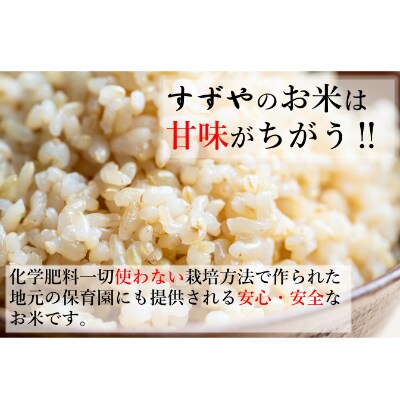 すずやのお米は
甘味がちがう!!

化学肥料一切使わない栽培方法で作られた地元の保育園にも提供される安心・安全なお米です。